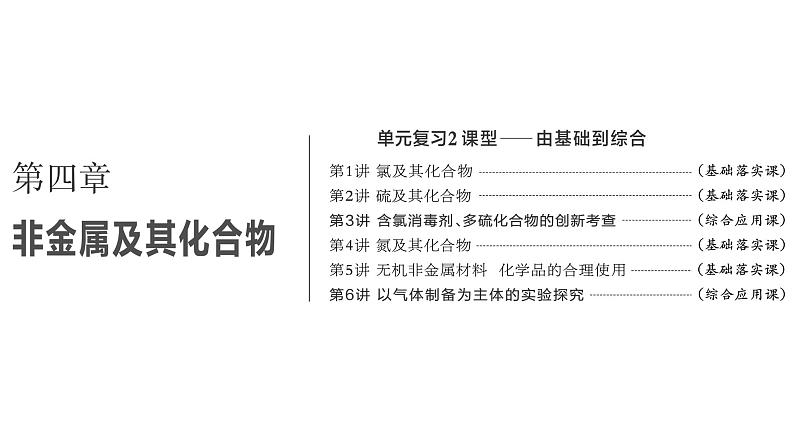 第四章

非金属及其化合物

单元复习2课型——由基础到综合

第1讲 氯及其化合物 ……（基础落实课）

第2讲 硫及其化合物 ……（基础落实课）

第3讲 含氯消毒剂、多硫化合物的创新考查 ……（综合应用课）

第4讲 氮及其化合物 ……（基础落实课）

第5讲 无机非金属材料 化学品的合理使用 ……（基础落实课）

第6讲 以气体制备为主体的实验探究 ……（综合应用课）